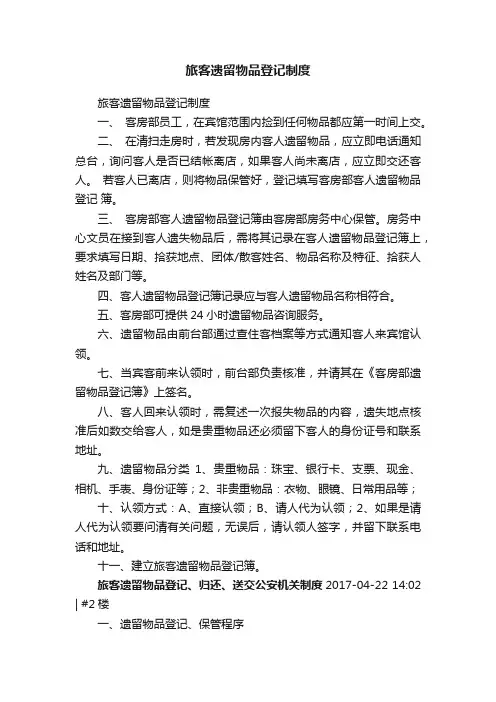 旅客遗留物品登记制度

旅客遗留物品登记制度

一、 客房部员工，在宾馆范围内捡到任何物品都应第一时间上交。

二、 在清扫走房时，若发现房内客人遗留物品，应立即电话通知总台，询问客人是否已结帐离店，如果客人尚未离店，应立即交还客人。 若客人已离店，则将物品保管好，登记填写客房部客人遗留物品登记 簿。

三、 客房部客人遗留物品登记簿由客房部房务中心保管。房务中心文员在接到客人遗失物品后，需将其记录在客人遗留物品登记簿上，要求填写日期、拾获地点、团体/散客姓名、物品名称及特征、拾获人姓名及部门等。

四、客人遗留物品登记簿记录应与客人遗留物品名称相符合。

五、客房部可提供 24 小时遗留物品咨询服务。

六、遗留物品由前台部通过查住客档案等方式通知客人来宾馆认领。

七、当宾客前来认领时，前台部负责核准，并请其在《客房部遗留物品登记簿》上签名。

八、客人回来认领时，需复述一次报失物品的内容，遗失地点核准后如数交给客人，如是贵重物品还必须留下客人的身份证号和联系地址。

九、遗留物品分类 1、贵重物品：珠宝、银行卡、支票、现金、相机、手表、身份证等；2、非贵重物品：衣物、眼镜、日常用品等；

十、认领方式：A、直接认领；B、请人代为认领；2、如果是请人代为认领要问清有关问题，无误后，请认领人签字，并留下联系电话和地址。

十一、建立旅客遗留物品登记簿。

旅客遗留物品登记、归还、送交公安机关制度 2017-04-22 14:02 | #2 楼

一、遗留物品登记、保管程序